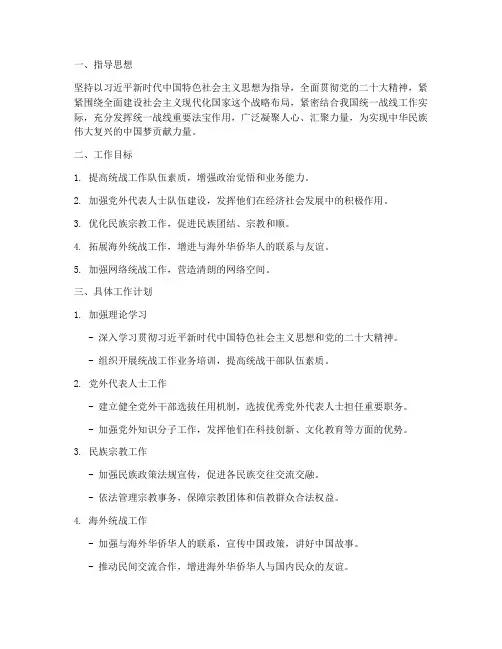 一、指导思想

坚持以习近平新时代中国特色社会主义思想为指导，全面贯彻党的二十大精神，紧紧围绕全面建设社会主义现代化国家这个战略布局，紧密结合我国统一战线工作实际，充分发挥统一战线重要法宝作用，广泛凝聚人心、汇聚力量，为实现中华民族伟大复兴的中国梦贡献力量。

二、工作目标

1. 提高统战工作队伍素质，增强政治觉悟和业务能力。

2. 加强党外代表人士队伍建设，发挥他们在经济社会发展中的积极作用。

3. 优化民族宗教工作，促进民族团结、宗教和顺。

4. 拓展海外统战工作，增进与海外华侨华人的联系与友谊。

5. 加强网络统战工作，营造清朗的网络空间。

三、具体工作计划

1. 加强理论学习

- 深入学习贯彻习近平新时代中国特色社会主义思想和党的二十大精神。

- 组织开展统战工作业务培训，提高统战干部队伍素质。

2. 党外代表人士工作

- 建立健全党外干部选拔任用机制，选拔优秀党外代表人士担任重要职务。

- 加强党外知识分子工作，发挥他们在科技创新、文化教育等方面的优势。

3. 民族宗教工作

- 加强民族政策法规宣传，促进各民族交往交流交融。

- 依法管理宗教事务，保障宗教团体和信教群众合法权益。

4. 海外统战工作

- 加强与海外华侨华人的联系，宣传中国政策，讲好中国故事。

- 推动民间交流合作，增进海外华侨华人与国内民众的友谊。